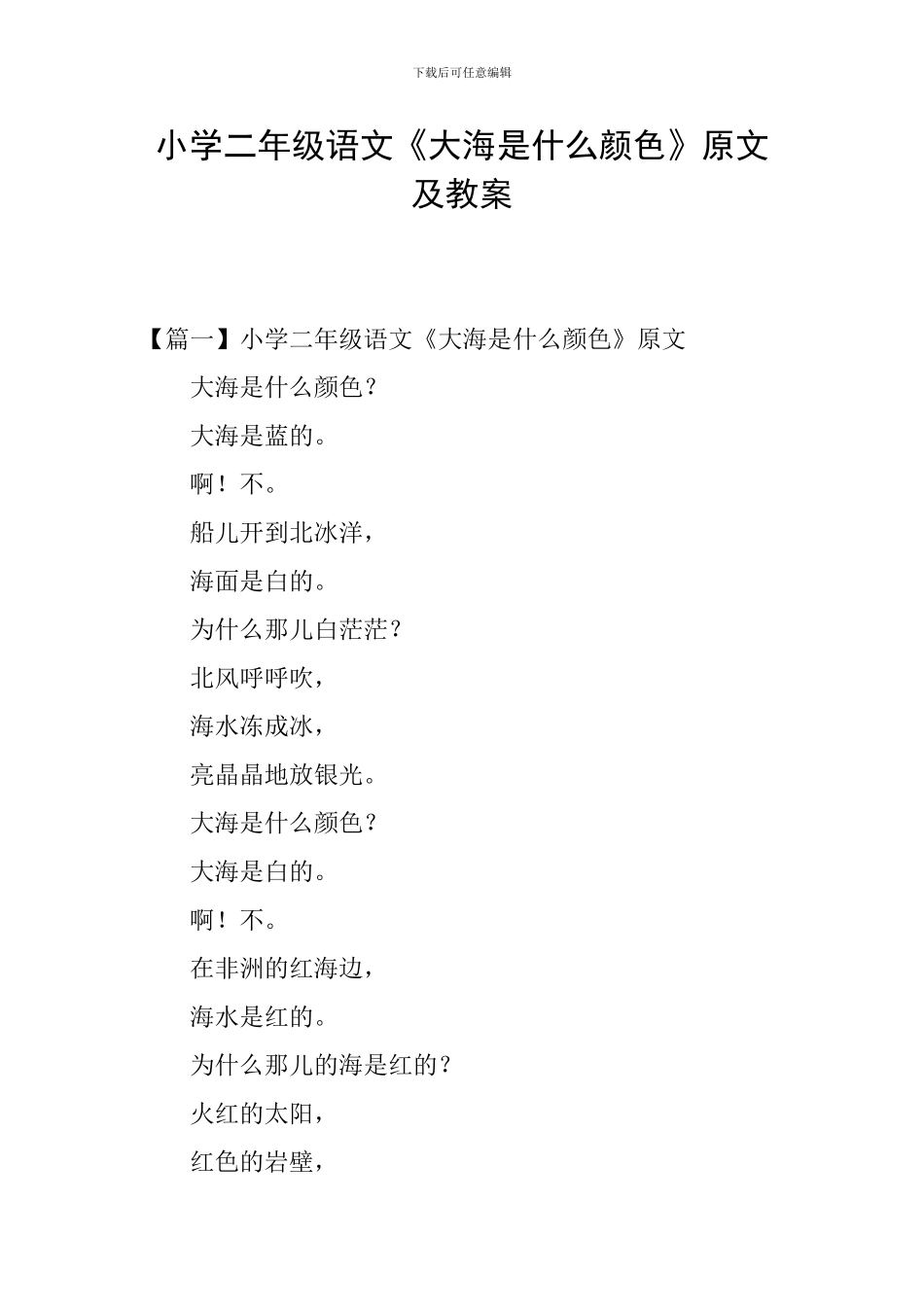 下载后可任意编辑

小学二年级语文《大海是什么颜色》原文及教案

【篇一】小学二年级语文《大海是什么颜色》原文

大海是什么颜色？

大海是蓝的。

啊！不。

船儿开到北冰洋，

海面是白的。

为什么那儿白茫茫？

北风呼呼吹，

海水冻成冰，

亮晶晶地放银光。

大海是什么颜色？

大海是白的。

啊！不。

在非洲的红海边，

海水是红的。

为什么那儿的海是红的？

火红的太阳，

红色的岩壁，